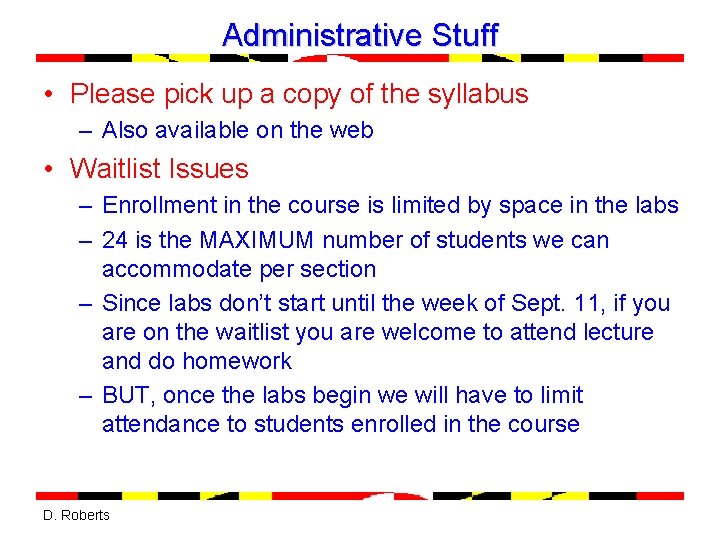 Administrative Stuff

• Please pick up a copy of the syllabus
– Also available on the web

• Waitlist Issues
– Enrollment in the course is limited by space in the labs
– 24 is the MAXIMUM number of students we can accommodate per section
– Since labs don't start until the week of Sept. 11, if you are on the waitlist you are welcome to attend lecture and do homework
– BUT, once the labs begin we will have to limit attendance to students enrolled in the course

D. Roberts